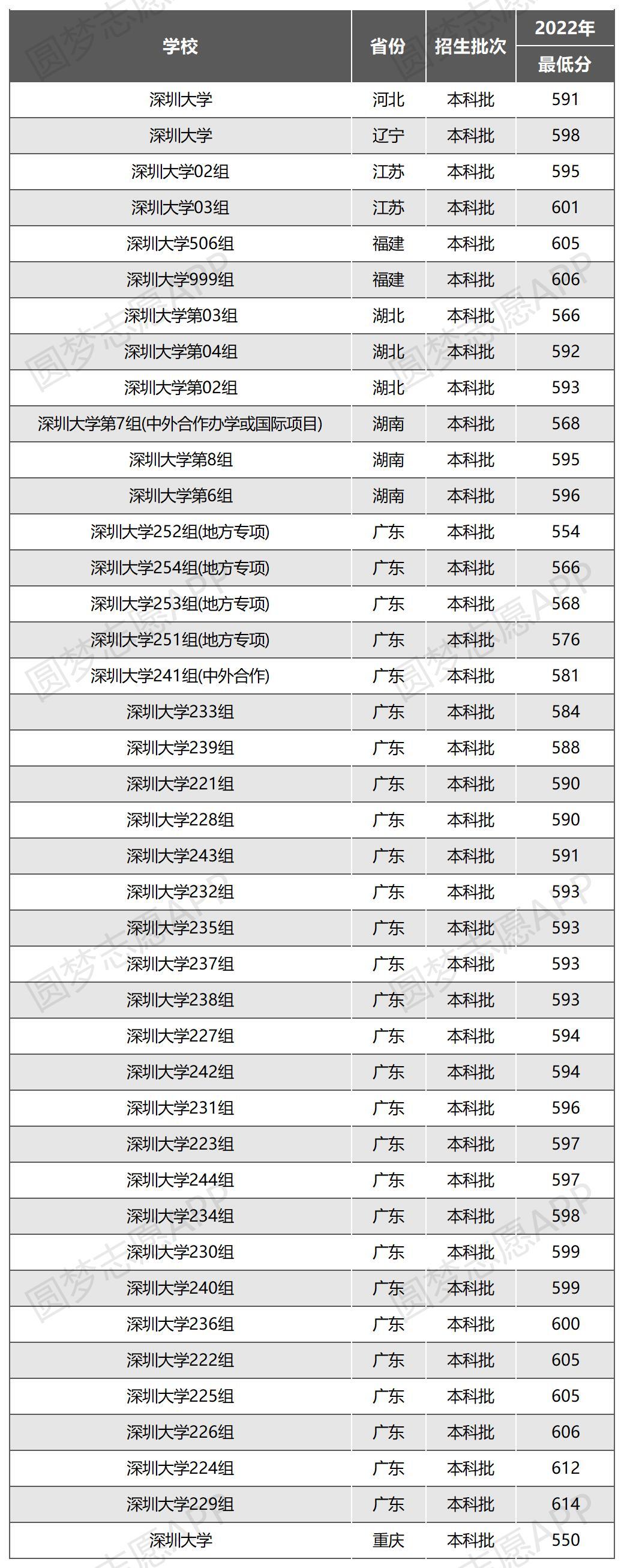 | 学校 | 省份 | 招生批次 | 2022年最低分 |
|---|---|---|---|
| 深圳大学 | 河北 | 本科批 | 591 |
| 深圳大学 | 辽宁 | 本科批 | 598 |
| 深圳大学02组 | 江苏 | 本科批 | 595 |
| 深圳大学03组 | 江苏 | 本科批 | 601 |
| 深圳大学506组 | 福建 | 本科批 | 605 |
| 深圳大学999组 | 福建 | 本科批 | 606 |
| 深圳大学第03组 | 湖北 | 本科批 | 566 |
| 深圳大学第04组 | 湖北 | 本科批 | 592 |
| 深圳大学第02组 | 湖北 | 本科批 | 593 |
| 深圳大学第7组(中外合作办学或国际项目) | 湖南 | 本科批 | 568 |
| 深圳大学第8组 | 湖南 | 本科批 | 595 |
| 深圳大学第6组 | 湖南 | 本科批 | 596 |
| 深圳大学252组(地方专项) | 广东 | 本科批 | 554 |
| 深圳大学254组(地方专项) | 广东 | 本科批 | 566 |
| 深圳大学253组(地方专项) | 广东 | 本科批 | 568 |
| 深圳大学251组(地方专项) | 广东 | 本科批 | 576 |
| 深圳大学241组(中外合作) | 广东 | 本科批 | 581 |
| 深圳大学233组 | 广东 | 本科批 | 584 |
| 深圳大学239组 | 广东 | 本科批 | 588 |
| 深圳大学221组 | 广东 | 本科批 | 590 |
| 深圳大学228组 | 广东 | 本科批 | 590 |
| 深圳大学243组 | 广东 | 本科批 | 591 |
| 深圳大学232组 | 广东 | 本科批 | 593 |
| 深圳大学235组 | 广东 | 本科批 | 593 |
| 深圳大学237组 | 广东 | 本科批 | 593 |
| 深圳大学238组 | 广东 | 本科批 | 593 |
| 深圳大学227组 | 广东 | 本科批 | 594 |
| 深圳大学242组 | 广东 | 本科批 | 594 |
| 深圳大学231组 | 广东 | 本科批 | 596 |
| 深圳大学223组 | 广东 | 本科批 | 597 |
| 深圳大学244组 | 广东 | 本科批 | 597 |
| 深圳大学234组 | 广东 | 本科批 | 598 |
| 深圳大学230组 | 广东 | 本科批 | 599 |
| 深圳大学240组 | 广东 | 本科批 | 599 |
| 深圳大学236组 | 广东 | 本科批 | 600 |
| 深圳大学222组 | 广东 | 本科批 | 605 |
| 深圳大学225组 | 广东 | 本科批 | 605 |
| 深圳大学226组 | 广东 | 本科批 | 606 |
| 深圳大学224组 | 广东 | 本科批 | 612 |
| 深圳大学229组 | 广东 | 本科批 | 614 |
| 深圳大学 | 重庆 | 本科批 | 550 |

圆梦志愿APP